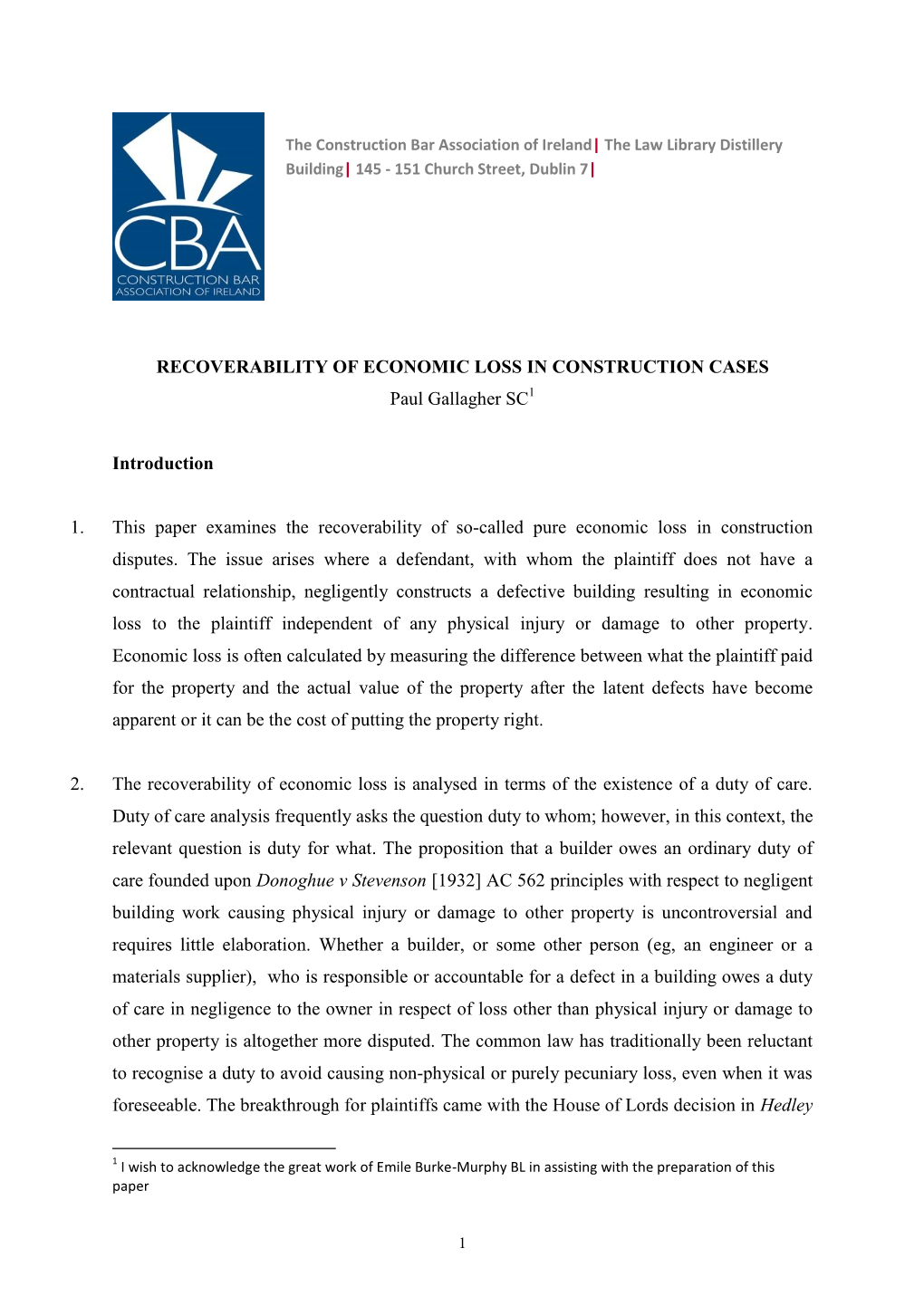 CBA
CONSTRUCTION BAR
ASSOCIATION OF IRELAND

The Construction Bar Association of Ireland| The Law Library Distillery Building| 145 - 151 Church Street, Dublin 7|

RECOVERABILITY OF ECONOMIC LOSS IN CONSTRUCTION CASES
Paul Gallagher SC$^1$

Introduction

1. This paper examines the recoverability of so-called pure economic loss in construction disputes. The issue arises where a defendant, with whom the plaintiff does not have a contractual relationship, negligently constructs a defective building resulting in economic loss to the plaintiff independent of any physical injury or damage to other property. Economic loss is often calculated by measuring the difference between what the plaintiff paid for the property and the actual value of the property after the latent defects have become apparent or it can be the cost of putting the property right.

2. The recoverability of economic loss is analysed in terms of the existence of a duty of care. Duty of care analysis frequently asks the question duty to whom; however, in this context, the relevant question is duty for what. The proposition that a builder owes an ordinary duty of care founded upon Donoghue v Stevenson [1932] AC 562 principles with respect to negligent building work causing physical injury or damage to other property is uncontroversial and requires little elaboration. Whether a builder, or some other person (eg, an engineer or a materials supplier), who is responsible or accountable for a defect in a building owes a duty of care in negligence to the owner in respect of loss other than physical injury or damage to other property is altogether more disputed. The common law has traditionally been reluctant to recognise a duty to avoid causing non-physical or purely pecuniary loss, even when it was foreseeable. The breakthrough for plaintiffs came with the House of Lords decision in Hedley

$^1$ I wish to acknowledge the great work of Emile Burke-Murphy BL in assisting with the preparation of this paper

1